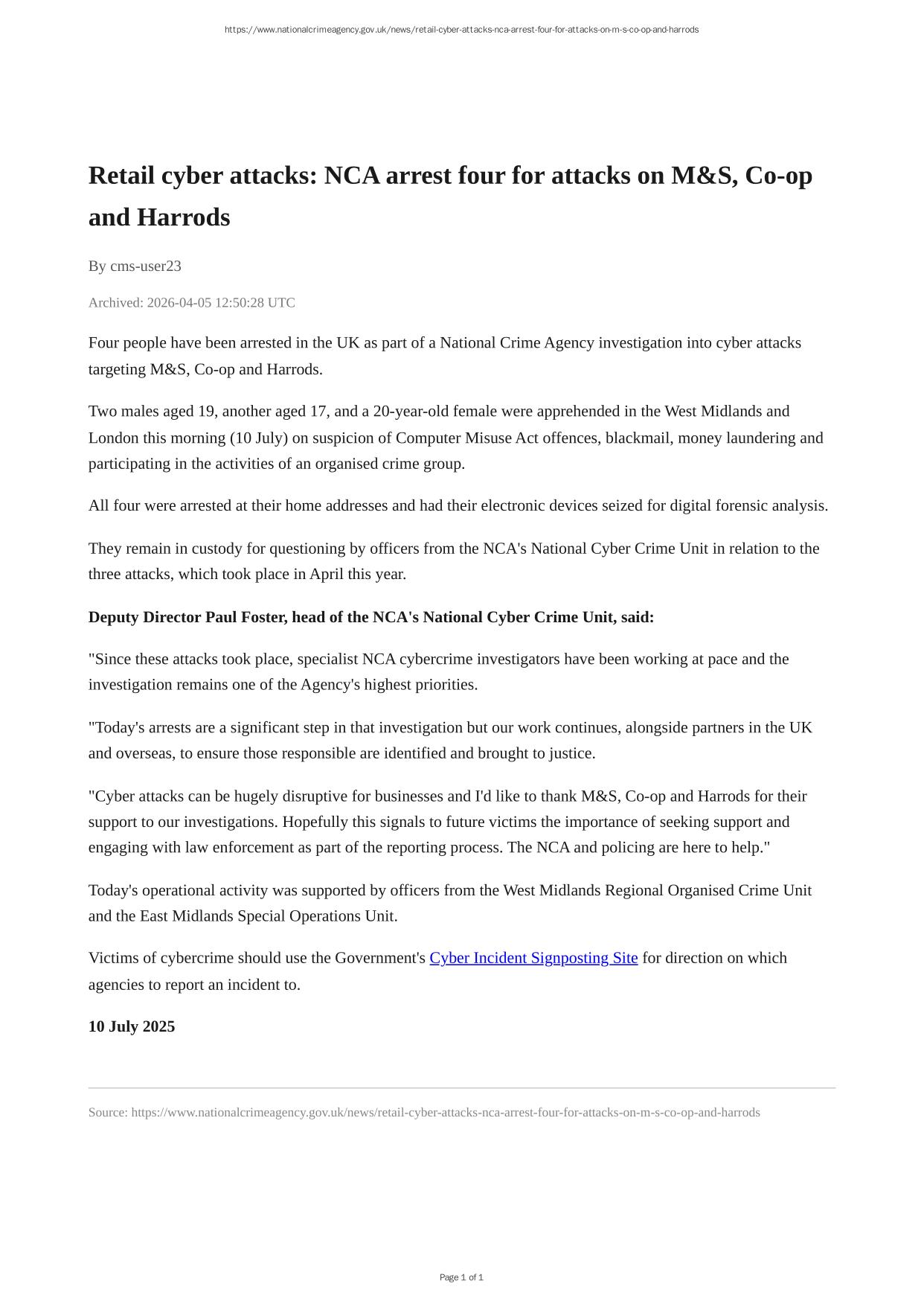 https://www.nationalcrimeagency.gov.uk/news/retail-cyber-attacks-nca-arrest-four-for-attacks-on-m-s-co-op-and-harrods

Retail cyber attacks: NCA arrest four for attacks on M&S, Co-op and Harrods

By cms-user23

Archived: 2026-04-05 12:50:28 UTC

Four people have been arrested in the UK as part of a National Crime Agency investigation into cyber attacks targeting M&S, Co-op and Harrods.

Two males aged 19, another aged 17, and a 20-year-old female were apprehended in the West Midlands and London this morning (10 July) on suspicion of Computer Misuse Act offences, blackmail, money laundering and participating in the activities of an organised crime group.

All four were arrested at their home addresses and had their electronic devices seized for digital forensic analysis.

They remain in custody for questioning by officers from the NCA's National Cyber Crime Unit in relation to the three attacks, which took place in April this year.

Deputy Director Paul Foster, head of the NCA's National Cyber Crime Unit, said:

"Since these attacks took place, specialist NCA cybercrime investigators have been working at pace and the investigation remains one of the Agency's highest priorities.

"Today's arrests are a significant step in that investigation but our work continues, alongside partners in the UK and overseas, to ensure those responsible are identified and brought to justice.

"Cyber attacks can be hugely disruptive for businesses and I'd like to thank M&S, Co-op and Harrods for their support to our investigations. Hopefully this signals to future victims the importance of seeking support and engaging with law enforcement as part of the reporting process. The NCA and policing are here to help."

Today's operational activity was supported by officers from the West Midlands Regional Organised Crime Unit and the East Midlands Special Operations Unit.

Victims of cybercrime should use the Government's Cyber Incident Signposting Site for direction on which agencies to report an incident to.

10 July 2025

Source: https://www.nationalcrimeagency.gov.uk/news/retail-cyber-attacks-nca-arrest-four-for-attacks-on-m-s-co-op-and-harrods

Page 1 of 1